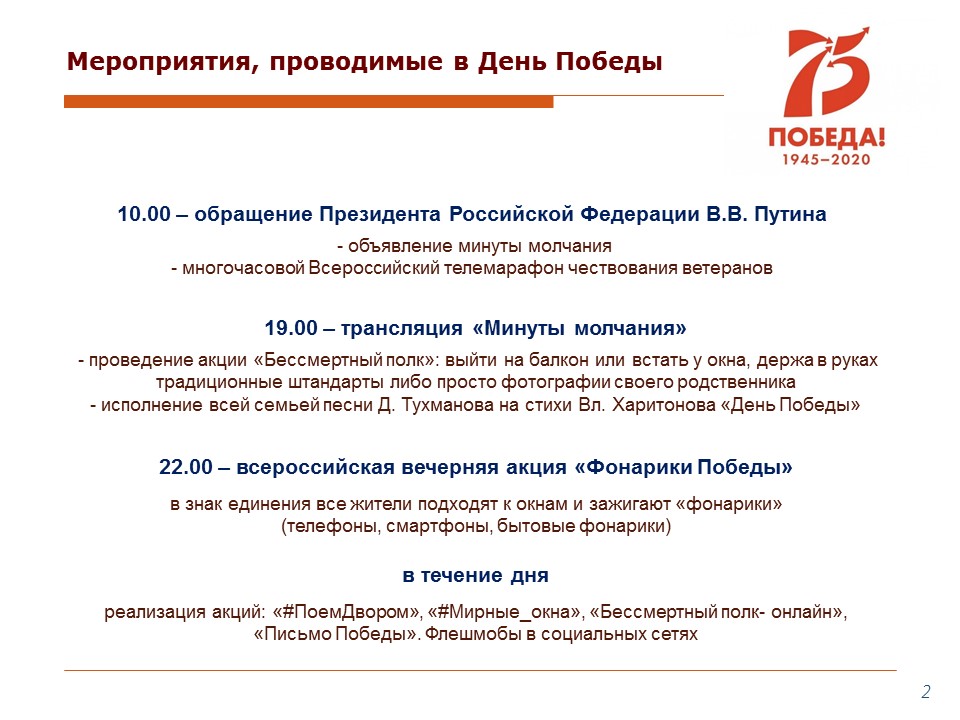 Мероприятия, проводимые в День Победы

75
ПОБЕДА!
1945–2020

10.00 – обращение Президента Российской Федерации В.В. Путина

- объявление минуты молчания
- многочасовой Всероссийский телемарафон чествования ветеранов

19.00 – трансляция «Минуты молчания»

- проведение акции «Бессмертный полк»: выйти на балкон или встать у окна, держа в руках традиционные штандарты либо просто фотографии своего родственника
- исполнение всей семьей песни Д. Тухманова на стихи Вл. Харитонова «День Победы»

22.00 – всероссийская вечерняя акция «Фонарики Победы»

в знак единения все жители подходят к окнам и зажигают «фонарики» (телефоны, смартфоны, бытовые фонарики)

в течение дня

реализация акций: «#ПоемДвором», «#Мирные_окна», «Бессмертный полк- онлайн», «Письмо Победы». Флешмобы в социальных сетях

2